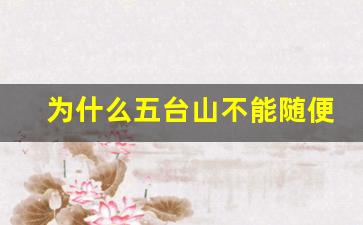 为什么五台山不能随便